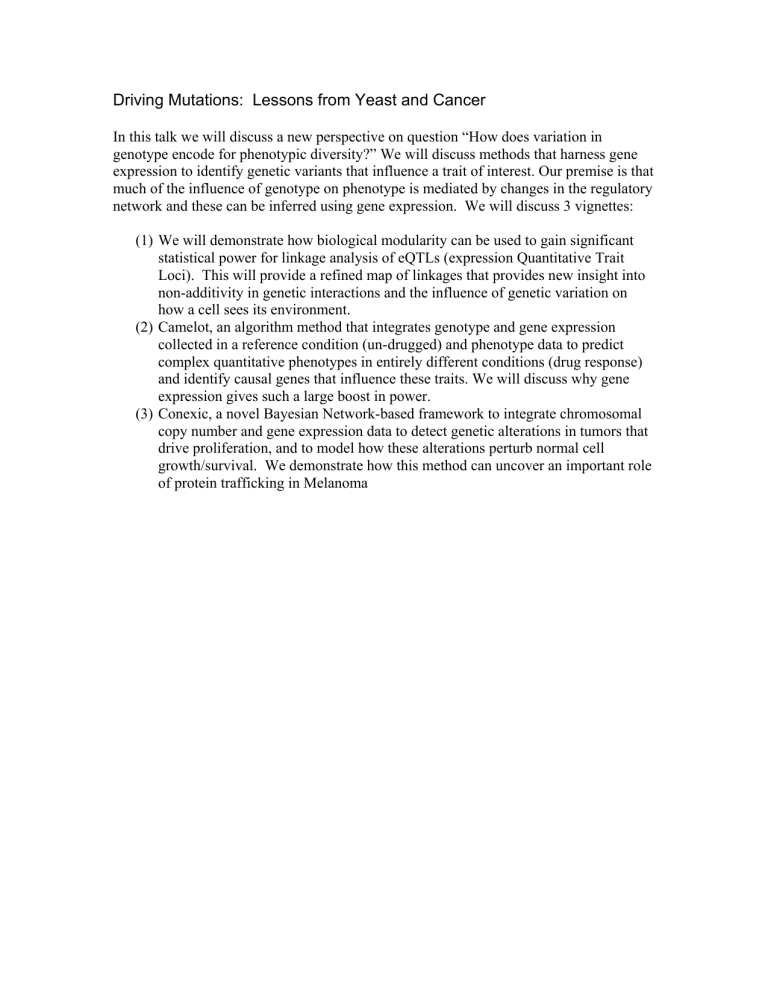 Driving Mutations:  Lessons from Yeast and Cancer

In this talk we will discuss a new perspective on question “How does variation in genotype encode for phenotypic diversity?” We will discuss methods that harness gene expression to identify genetic variants that influence a trait of interest. Our premise is that much of the influence of genotype on phenotype is mediated by changes in the regulatory network and these can be inferred using gene expression.  We will discuss 3 vignettes:

(1) We will demonstrate how biological modularity can be used to gain significant statistical power for linkage analysis of eQTLs (expression Quantitative Trait Loci).  This will provide a refined map of linkages that provides new insight into non-additivity in genetic interactions and the influence of genetic variation on how a cell sees its environment.
(2) Camelot, an algorithm method that integrates genotype and gene expression collected in a reference condition (un-drugged) and phenotype data to predict complex quantitative phenotypes in entirely different conditions (drug response) and identify causal genes that influence these traits. We will discuss why gene expression gives such a large boost in power.
(3) Conexic, a novel Bayesian Network-based framework to integrate chromosomal copy number and gene expression data to detect genetic alterations in tumors that drive proliferation, and to model how these alterations perturb normal cell growth/survival.  We demonstrate how this method can uncover an important role of protein trafficking in Melanoma